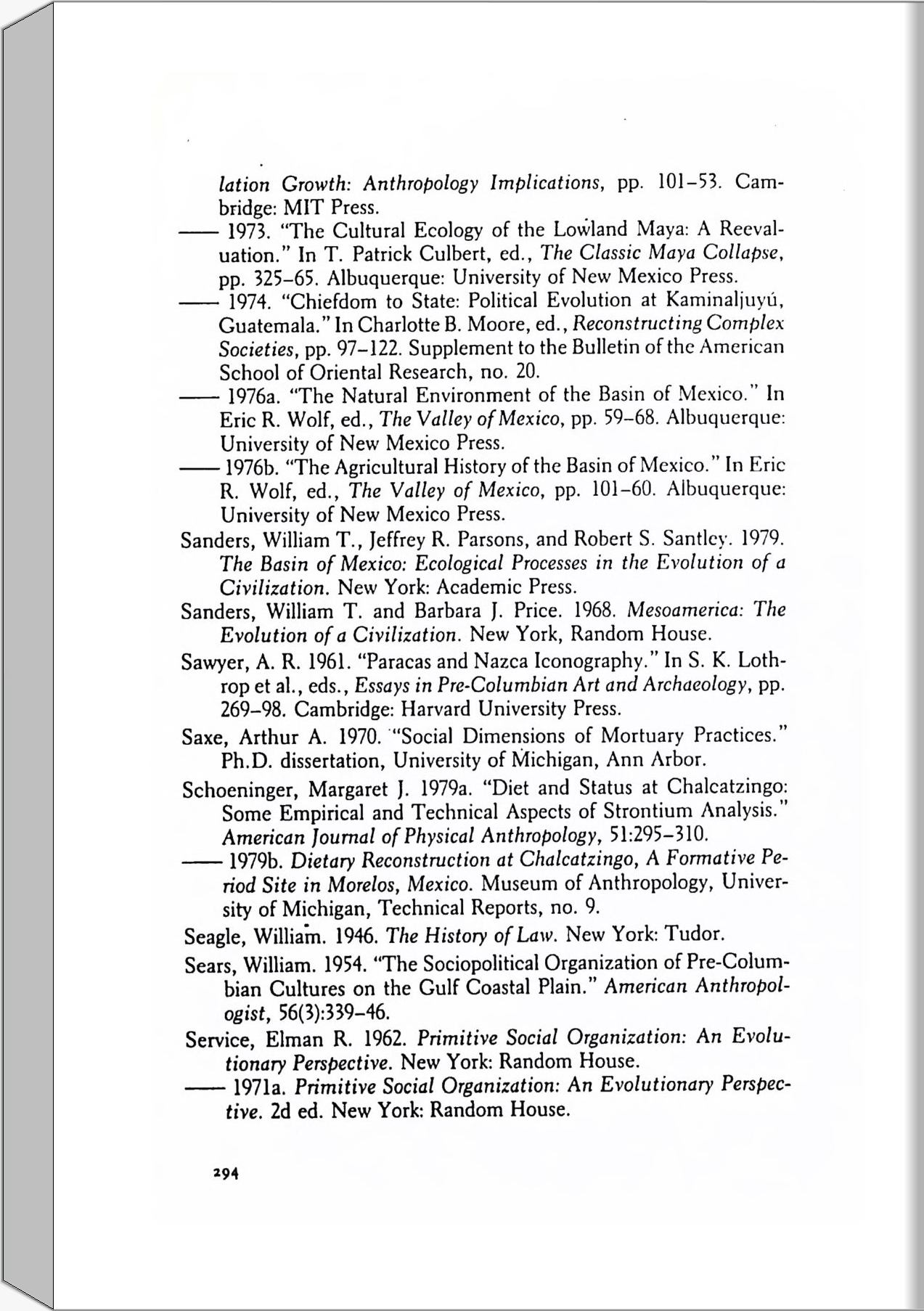 lation Growth: Anthropology Implications, pp. 101–53. Cambridge: MIT Press.
—— 1973. "The Cultural Ecology of the Lowland Maya: A Reevaluation." In T. Patrick Culbert, ed., The Classic Maya Collapse, pp. 325–65. Albuquerque: University of New Mexico Press.
—— 1974. "Chiefdom to State: Political Evolution at Kaminaljuyú, Guatemala." In Charlotte B. Moore, ed., Reconstructing Complex Societies, pp. 97–122. Supplement to the Bulletin of the American School of Oriental Research, no. 20.
—— 1976a. "The Natural Environment of the Basin of Mexico." In Eric R. Wolf, ed., The Valley of Mexico, pp. 59–68. Albuquerque: University of New Mexico Press.
—— 1976b. "The Agricultural History of the Basin of Mexico." In Eric R. Wolf, ed., The Valley of Mexico, pp. 101–60. Albuquerque: University of New Mexico Press.
Sanders, William T., Jeffrey R. Parsons, and Robert S. Santley. 1979. The Basin of Mexico: Ecological Processes in the Evolution of a Civilization. New York: Academic Press.
Sanders, William T. and Barbara J. Price. 1968. Mesoamerica: The Evolution of a Civilization. New York, Random House.
Sawyer, A. R. 1961. "Paracas and Nazca Iconography." In S. K. Lothrop et al., eds., Essays in Pre-Columbian Art and Archaeology, pp. 269–98. Cambridge: Harvard University Press.
Saxe, Arthur A. 1970. "Social Dimensions of Mortuary Practices." Ph.D. dissertation, University of Michigan, Ann Arbor.
Schoeninger, Margaret J. 1979a. "Diet and Status at Chalcatzingo: Some Empirical and Technical Aspects of Strontium Analysis." American Journal of Physical Anthropology, 51:295–310.
—— 1979b. Dietary Reconstruction at Chalcatzingo, A Formative Period Site in Morelos, Mexico. Museum of Anthropology, University of Michigan, Technical Reports, no. 9.
Seagle, William. 1946. The History of Law. New York: Tudor.
Sears, William. 1954. "The Sociopolitical Organization of Pre-Columbian Cultures on the Gulf Coastal Plain." American Anthropologist, 56(3):339–46.
Service, Elman R. 1962. Primitive Social Organization: An Evolutionary Perspective. New York: Random House.
—— 1971a. Primitive Social Organization: An Evolutionary Perspective. 2d ed. New York: Random House.

294